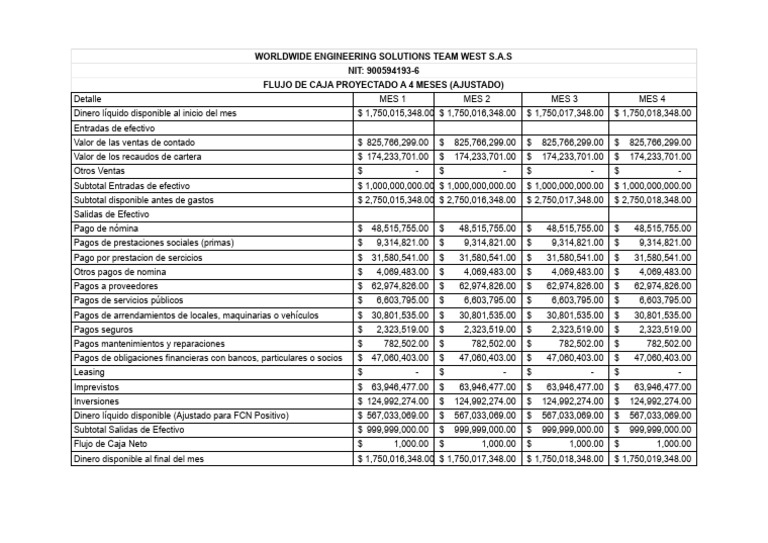 WORLDWIDE ENGINEERING SOLUTIONS TEAM WEST S.A.S
NIT: 900594193-6
FLUJO DE CAJA PROYECTADO A 4 MESES (AJUSTADO)

| Detalle | MES 1 | MES 2 | MES 3 | MES 4 |
|---|---|---|---|---|
| Dinero líquido disponible al inicio del mes | $ 1,750,015,348.00 | $ 1,750,016,348.00 | $ 1,750,017,348.00 | $ 1,750,018,348.00 |
| Entradas de efectivo | | | | |
| Valor de las ventas de contado | $ 825,766,299.00 | $ 825,766,299.00 | $ 825,766,299.00 | $ 825,766,299.00 |
| Valor de los recaudos de cartera | $ 174,233,701.00 | $ 174,233,701.00 | $ 174,233,701.00 | $ 174,233,701.00 |
| Otros Ventas | $ - | $ - | $ - | $ - |
| Subtotal Entradas de efectivo | $ 1,000,000,000.00 | $ 1,000,000,000.00 | $ 1,000,000,000.00 | $ 1,000,000,000.00 |
| Subtotal disponible antes de gastos | $ 2,750,015,348.00 | $ 2,750,016,348.00 | $ 2,750,017,348.00 | $ 2,750,018,348.00 |
| Salidas de Efectivo | | | | |
| Pago de nómina | $ 48,515,755.00 | $ 48,515,755.00 | $ 48,515,755.00 | $ 48,515,755.00 |
| Pagos de prestaciones sociales (primas) | $ 9,314,821.00 | $ 9,314,821.00 | $ 9,314,821.00 | $ 9,314,821.00 |
| Pago por prestacion de sercicios | $ 31,580,541.00 | $ 31,580,541.00 | $ 31,580,541.00 | $ 31,580,541.00 |
| Otros pagos de nomina | $ 4,069,483.00 | $ 4,069,483.00 | $ 4,069,483.00 | $ 4,069,483.00 |
| Pagos a proveedores | $ 62,974,826.00 | $ 62,974,826.00 | $ 62,974,826.00 | $ 62,974,826.00 |
| Pagos de servicios públicos | $ 6,603,795.00 | $ 6,603,795.00 | $ 6,603,795.00 | $ 6,603,795.00 |
| Pagos de arrendamientos de locales, maquinarias o vehículos | $ 30,801,535.00 | $ 30,801,535.00 | $ 30,801,535.00 | $ 30,801,535.00 |
| Pagos seguros | $ 2,323,519.00 | $ 2,323,519.00 | $ 2,323,519.00 | $ 2,323,519.00 |
| Pagos mantenimientos y reparaciones | $ 782,502.00 | $ 782,502.00 | $ 782,502.00 | $ 782,502.00 |
| Pagos de obligaciones financieras con bancos, particulares o socios | $ 47,060,403.00 | $ 47,060,403.00 | $ 47,060,403.00 | $ 47,060,403.00 |
| Leasing | $ - | $ - | $ - | $ - |
| Imprevistos | $ 63,946,477.00 | $ 63,946,477.00 | $ 63,946,477.00 | $ 63,946,477.00 |
| Inversiones | $ 124,992,274.00 | $ 124,992,274.00 | $ 124,992,274.00 | $ 124,992,274.00 |
| Dinero líquido disponible (Ajustado para FCN Positivo) | $ 567,033,069.00 | $ 567,033,069.00 | $ 567,033,069.00 | $ 567,033,069.00 |
| Subtotal Salidas de Efectivo | $ 999,999,000.00 | $ 999,999,000.00 | $ 999,999,000.00 | $ 999,999,000.00 |
| Flujo de Caja Neto | $ 1,000.00 | $ 1,000.00 | $ 1,000.00 | $ 1,000.00 |
| Dinero disponible al final del mes | $ 1,750,016,348.00 | $ 1,750,017,348.00 | $ 1,750,018,348.00 | $ 1,750,019,348.00 |